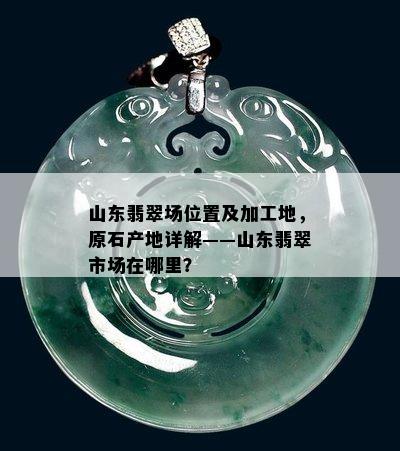 山东翡翠场位置及加工地，原石产地详解——山东翡翠市场在哪里？